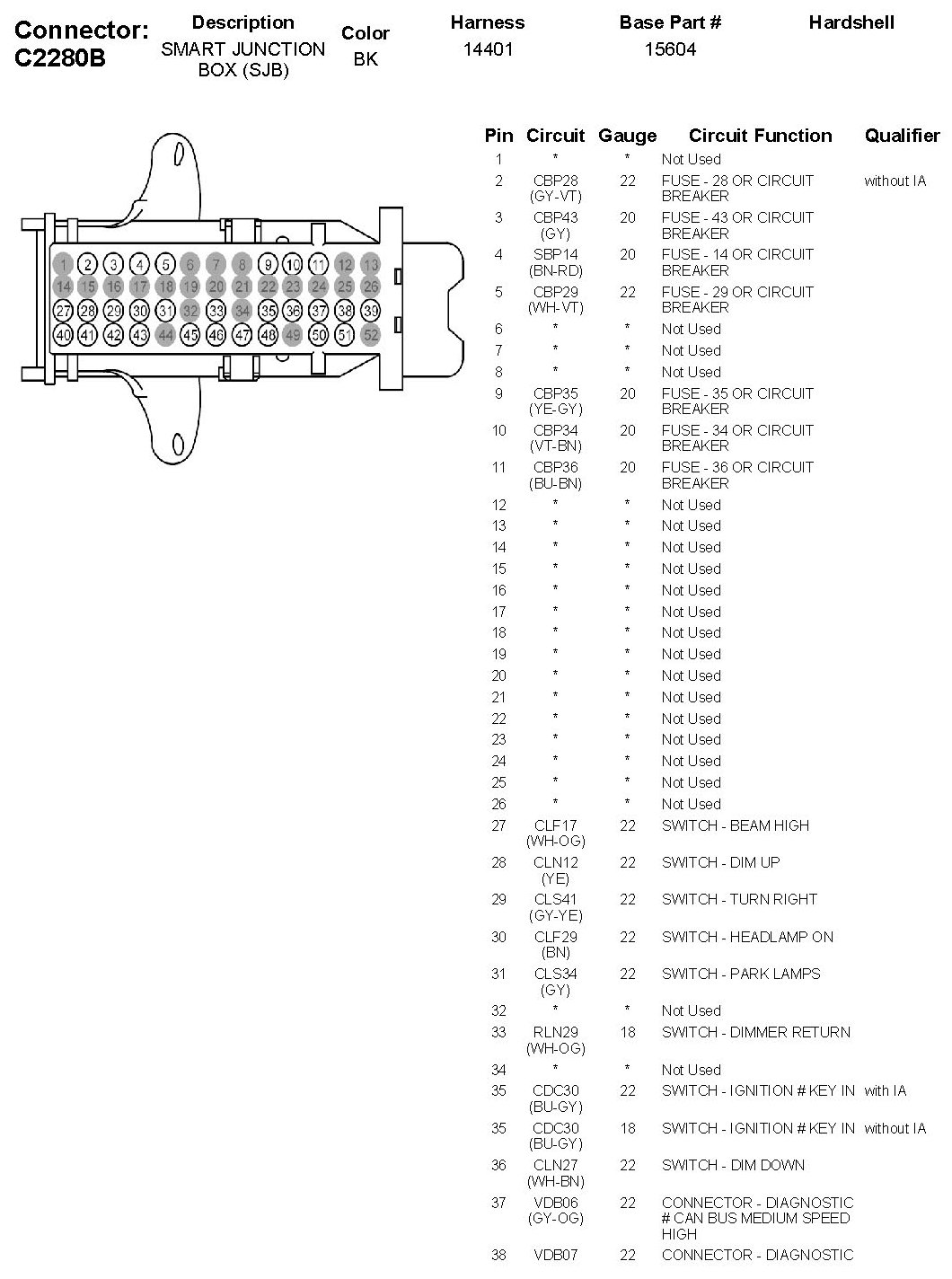 Connector: C2280B

| Description | Color | Harness | Base Part # | Hardshell |
|---|---|---|---|---|
| SMART JUNCTION BOX (SJB) | BK | 14401 | 15604 | |

1 2 3 4 5 6 7 8 9 10 11 12 13
14 15 16 17 18 19 20 21 22 23 24 25 26
27 28 29 30 31 32 33 34 35 36 37 38 39
40 41 42 43 44 45 46 47 48 49 50 51 52

| Pin | Circuit | Gauge | Circuit Function | Qualifier |
|---|---|---|---|---|
| 1 | * | * | Not Used | |
| 2 | CBP28 (GY-VT) | 22 | FUSE - 28 OR CIRCUIT BREAKER | without IA |
| 3 | CBP43 (GY) | 20 | FUSE - 43 OR CIRCUIT BREAKER | |
| 4 | SBP14 (BN-RD) | 20 | FUSE - 14 OR CIRCUIT BREAKER | |
| 5 | CBP29 (WH-VT) | 22 | FUSE - 29 OR CIRCUIT BREAKER | |
| 6 | * | * | Not Used | |
| 7 | * | * | Not Used | |
| 8 | * | * | Not Used | |
| 9 | CBP35 (YE-GY) | 20 | FUSE - 35 OR CIRCUIT BREAKER | |
| 10 | CBP34 (VT-BN) | 20 | FUSE - 34 OR CIRCUIT BREAKER | |
| 11 | CBP36 (BU-BN) | 20 | FUSE - 36 OR CIRCUIT BREAKER | |
| 12 | * | * | Not Used | |
| 13 | * | * | Not Used | |
| 14 | * | * | Not Used | |
| 15 | * | * | Not Used | |
| 16 | * | * | Not Used | |
| 17 | * | * | Not Used | |
| 18 | * | * | Not Used | |
| 19 | * | * | Not Used | |
| 20 | * | * | Not Used | |
| 21 | * | * | Not Used | |
| 22 | * | * | Not Used | |
| 23 | * | * | Not Used | |
| 24 | * | * | Not Used | |
| 25 | * | * | Not Used | |
| 26 | * | * | Not Used | |
| 27 | CLF17 (WH-OG) | 22 | SWITCH - BEAM HIGH | |
| 28 | CLN12 (YE) | 22 | SWITCH - DIM UP | |
| 29 | CLS41 (GY-YE) | 22 | SWITCH - TURN RIGHT | |
| 30 | CLF29 (BN) | 22 | SWITCH - HEADLAMP ON | |
| 31 | CLS34 (GY) | 22 | SWITCH - PARK LAMPS | |
| 32 | * | * | Not Used | |
| 33 | RLN29 (WH-OG) | 18 | SWITCH - DIMMER RETURN | |
| 34 | * | * | Not Used | |
| 35 | CDC30 (BU-GY) | 22 | SWITCH - IGNITION # KEY IN | with IA |
| 35 | CDC30 (BU-GY) | 18 | SWITCH - IGNITION # KEY IN | without IA |
| 36 | CLN27 (WH-BN) | 22 | SWITCH - DIM DOWN | |
| 37 | VDB06 (GY-OG) | 22 | CONNECTOR - DIAGNOSTIC # CAN BUS MEDIUM SPEED HIGH | |
| 38 | VDB07 | 22 | CONNECTOR - DIAGNOSTIC | |